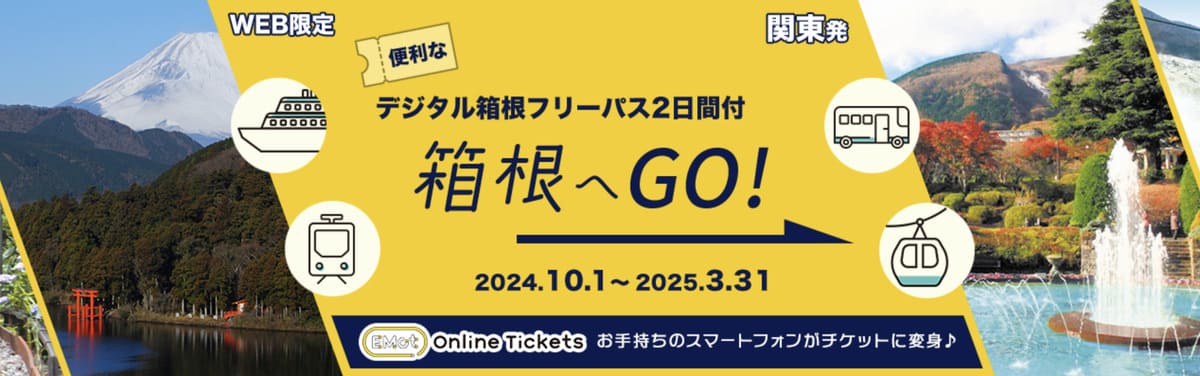 WEB限定

関東発

便利な

デジタル箱根フリーパス2日間付

箱根へGO!

2024.10.1～2025.3.31

EMot Online Tickets お手持ちのスマートフォンがチケットに変身♪